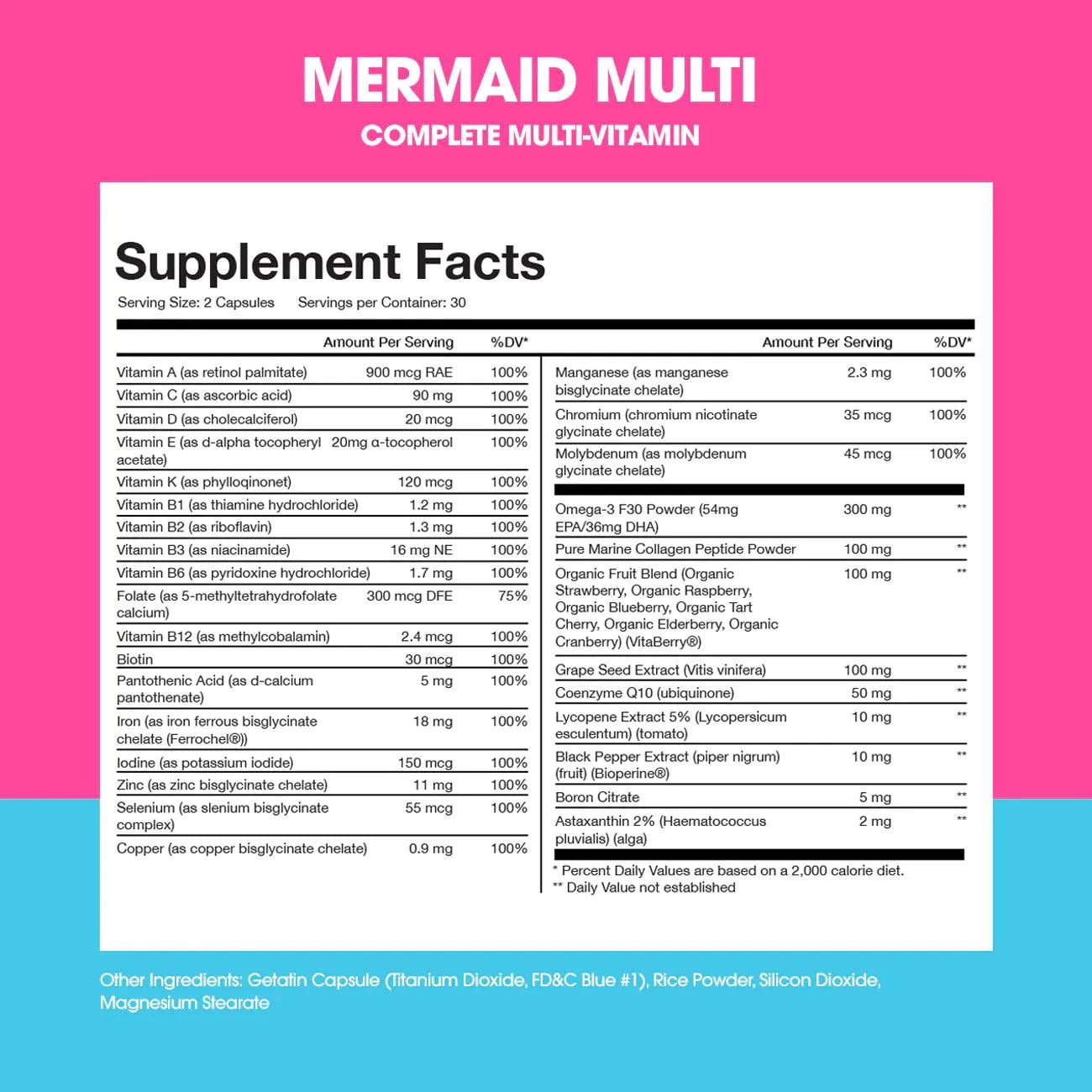 MERMAID MULTI

COMPLETE MULTI-VITAMIN

Supplement Facts

Serving Size: 2 Capsules Servings per Container: 30

| | Amount Per Serving | %DV* |
|---|---|---|
| Vitamin A (as retinol palmitate) | 900 mcg RAE | 100% |
| Vitamin C (as ascorbic acid) | 90 mg | 100% |
| Vitamin D (as cholecalciferol) | 20 mcg | 100% |
| Vitamin E (as d-alpha tocopheryl acetate) | 20mg α-tocopherol | 100% |
| Vitamin K (as phylloqinonet) | 120 mcg | 100% |
| Vitamin B1 (as thiamine hydrochloride) | 1.2 mg | 100% |
| Vitamin B2 (as riboflavin) | 1.3 mg | 100% |
| Vitamin B3 (as niacinamide) | 16 mg NE | 100% |
| Vitamin B6 (as pyridoxine hydrochloride) | 1.7 mg | 100% |
| Folate (as 5-methyltetrahydrofolate calcium) | 300 mcg DFE | 75% |
| Vitamin B12 (as methylcobalamin) | 2.4 mcg | 100% |
| Biotin | 30 mcg | 100% |
| Pantothenic Acid (as d-calcium pantothenate) | 5 mg | 100% |
| Iron (as iron ferrous bisglycinate chelate (Ferrochel®)) | 18 mg | 100% |
| Iodine (as potassium iodide) | 150 mcg | 100% |
| Zinc (as zinc bisglycinate chelate) | 11 mg | 100% |
| Selenium (as slenium bisglycinate complex) | 55 mcg | 100% |
| Copper (as copper bisglycinate chelate) | 0.9 mg | 100% |

| | Amount Per Serving | %DV* |
|---|---|---|
| Manganese (as manganese bisglycinate chelate) | 2.3 mg | 100% |
| Chromium (chromium nicotinate glycinate chelate) | 35 mcg | 100% |
| Molybdenum (as molybdenum glycinate chelate) | 45 mcg | 100% |
| Omega-3 F30 Powder (54mg EPA/36mg DHA) | 300 mg | ** |
| Pure Marine Collagen Peptide Powder | 100 mg | ** |
| Organic Fruit Blend (Organic Strawberry, Organic Raspberry, Organic Blueberry, Organic Tart Cherry, Organic Elderberry, Organic Cranberry) (VitaBerry®) | 100 mg | ** |
| Grape Seed Extract (Vitis vinifera) | 100 mg | ** |
| Coenzyme Q10 (ubiquinone) | 50 mg | ** |
| Lycopene Extract 5% (Lycopersicum esculentum) (tomato) | 10 mg | ** |
| Black Pepper Extract (piper nigrum) (fruit) (Bioperine®) | 10 mg | ** |
| Boron Citrate | 5 mg | ** |
| Astaxanthin 2% (Haematococcus pluvialis) (alga) | 2 mg | ** |

* Percent Daily Values are based on a 2,000 calorie diet.
** Daily Value not established

Other Ingredients: Getatin Capsule (Titanium Dioxide, FD&C Blue #1), Rice Powder, Silicon Dioxide, Magnesium Stearate